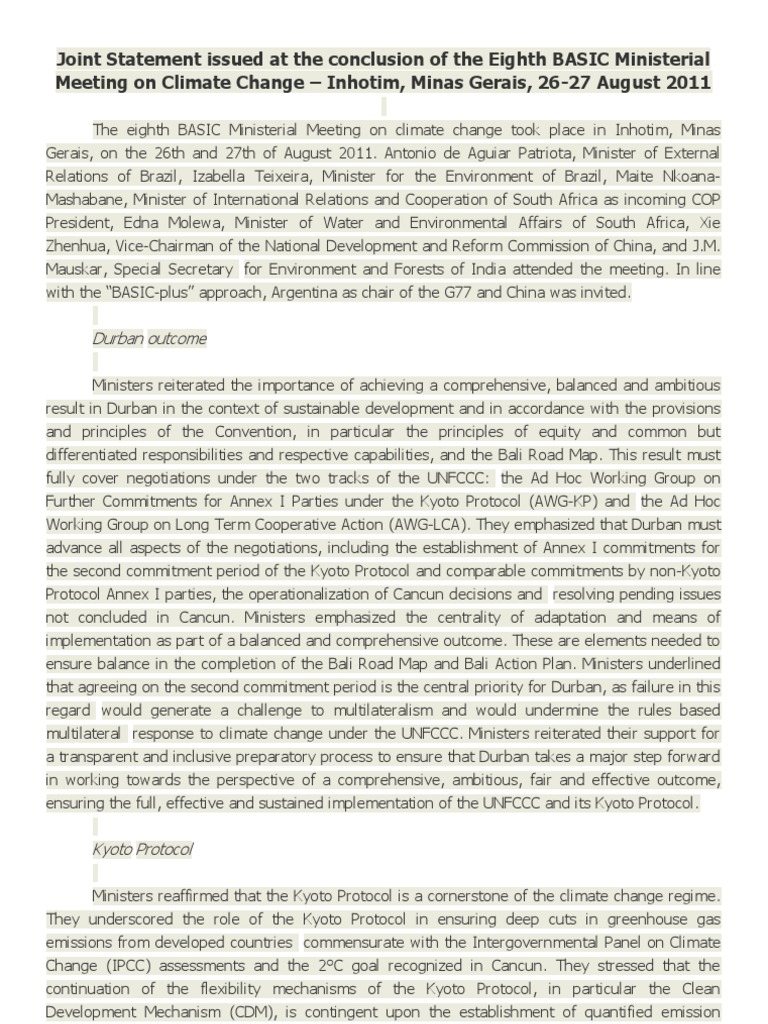 Joint Statement issued at the conclusion of the Eighth BASIC Ministerial Meeting on Climate Change – Inhotim, Minas Gerais, 26-27 August 2011

The eighth BASIC Ministerial Meeting on climate change took place in Inhotim, Minas Gerais, on the 26th and 27th of August 2011. Antonio de Aguiar Patriota, Minister of External Relations of Brazil, Izabella Teixeira, Minister for the Environment of Brazil, Maite Nkoana-Mashabane, Minister of International Relations and Cooperation of South Africa as incoming COP President, Edna Molewa, Minister of Water and Environmental Affairs of South Africa, Xie Zhenhua, Vice-Chairman of the National Development and Reform Commission of China, and J.M. Mauskar, Special Secretary for Environment and Forests of India attended the meeting. In line with the "BASIC-plus" approach, Argentina as chair of the G77 and China was invited.

Durban outcome

Ministers reiterated the importance of achieving a comprehensive, balanced and ambitious result in Durban in the context of sustainable development and in accordance with the provisions and principles of the Convention, in particular the principles of equity and common but differentiated responsibilities and respective capabilities, and the Bali Road Map. This result must fully cover negotiations under the two tracks of the UNFCCC: the Ad Hoc Working Group on Further Commitments for Annex I Parties under the Kyoto Protocol (AWG-KP) and the Ad Hoc Working Group on Long Term Cooperative Action (AWG-LCA). They emphasized that Durban must advance all aspects of the negotiations, including the establishment of Annex I commitments for the second commitment period of the Kyoto Protocol and comparable commitments by non-Kyoto Protocol Annex I parties, the operationalization of Cancun decisions and resolving pending issues not concluded in Cancun. Ministers emphasized the centrality of adaptation and means of implementation as part of a balanced and comprehensive outcome. These are elements needed to ensure balance in the completion of the Bali Road Map and Bali Action Plan. Ministers underlined that agreeing on the second commitment period is the central priority for Durban, as failure in this regard would generate a challenge to multilateralism and would undermine the rules based multilateral response to climate change under the UNFCCC. Ministers reiterated their support for a transparent and inclusive preparatory process to ensure that Durban takes a major step forward in working towards the perspective of a comprehensive, ambitious, fair and effective outcome, ensuring the full, effective and sustained implementation of the UNFCCC and its Kyoto Protocol.

Kyoto Protocol

Ministers reaffirmed that the Kyoto Protocol is a cornerstone of the climate change regime. They underscored the role of the Kyoto Protocol in ensuring deep cuts in greenhouse gas emissions from developed countries commensurate with the Intergovernmental Panel on Climate Change (IPCC) assessments and the 2ºC goal recognized in Cancun. They stressed that the continuation of the flexibility mechanisms of the Kyoto Protocol, in particular the Clean Development Mechanism (CDM), is contingent upon the establishment of quantified emission